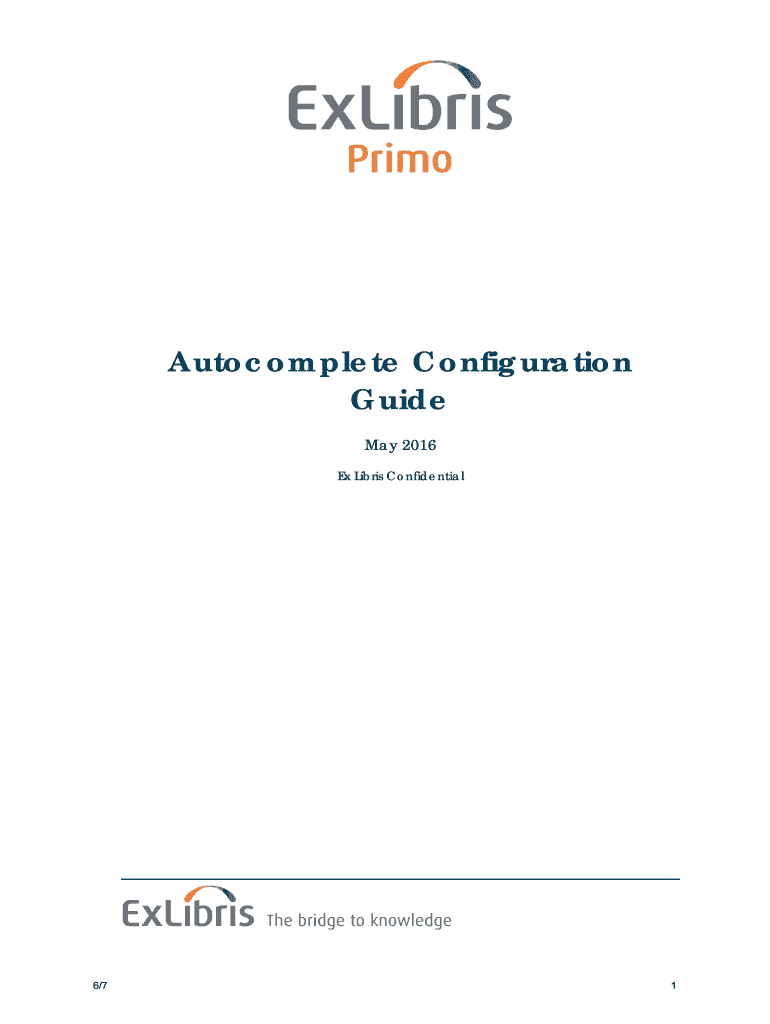 ExLibris
Primo

Autocomplete Configuration Guide

May 2016

Ex Libris Confidential

ExLibris The bridge to knowledge

6/7

1